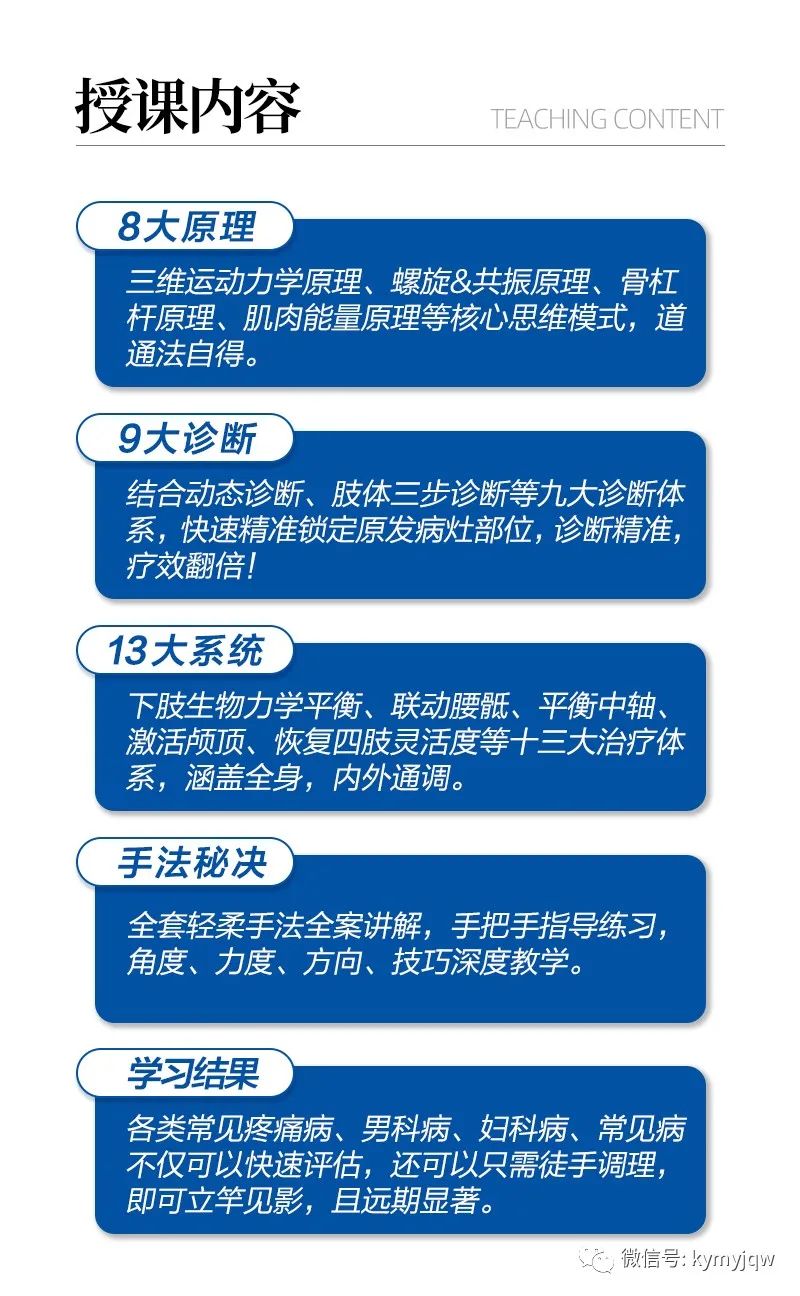 授课内容

TEACHING CONTENT

8大原理

三维运动力学原理、螺旋&共振原理、骨杠杆原理、肌肉能量原理等核心思维模式，道通法自得。

9大诊断

结合动态诊断、肢体三步诊断等九大诊断体系，快速精准锁定原发病灶部位，诊断精准，疗效翻倍！

13大系统

下肢生物力学平衡、联动腰骶、平衡中轴、激活颅顶、恢复四肢灵活度等十三大治疗体系，涵盖全身，内外通调。

手法秘决

全套轻柔手法全案讲解，手把手指导练习，角度、力度、方向、技巧深度教学。

学习结果

各类常见疼痛病、男科病、妇科病、常见病不仅可以快速评估，还可以只需徒手调理，即可立竿见影，且远期显著。

微信号: kymyjqw